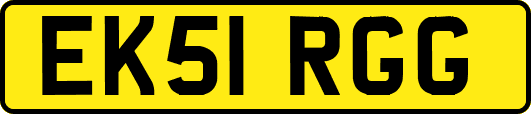 EK51 RGG